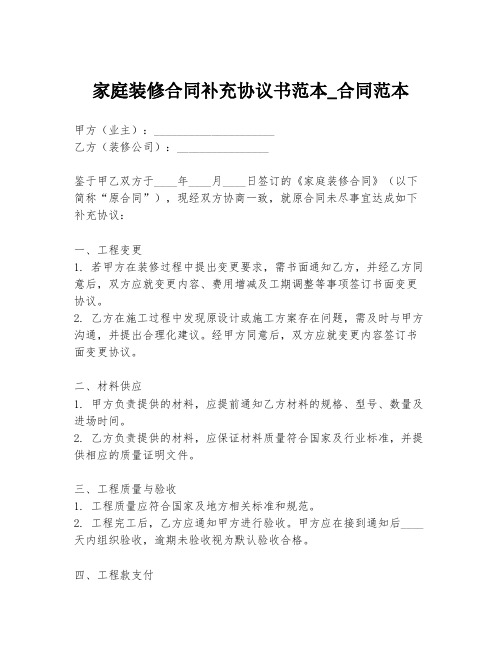 家庭装修合同补充协议书范本_合同范本

甲方（业主）：____________________
乙方（装修公司）：________________

鉴于甲乙双方于____年____月____日签订的《家庭装修合同》（以下简称“原合同”），现经双方协商一致，就原合同未尽事宜达成如下补充协议：

一、工程变更
1. 若甲方在装修过程中提出变更要求，需书面通知乙方，并经乙方同意后，双方应就变更内容、费用增减及工期调整等事项签订书面变更协议。
2. 乙方在施工过程中发现原设计或施工方案存在问题，需及时与甲方沟通，并提出合理化建议。经甲方同意后，双方应就变更内容签订书面变更协议。

二、材料供应
1. 甲方负责提供的材料，应提前通知乙方材料的规格、型号、数量及进场时间。
2. 乙方负责提供的材料，应保证材料质量符合国家及行业标准，并提供相应的质量证明文件。

三、工程质量与验收
1. 工程质量应符合国家及地方相关标准和规范。
2. 工程完工后，乙方应通知甲方进行验收。甲方应在接到通知后____天内组织验收，逾期未验收视为默认验收合格。

四、工程款支付